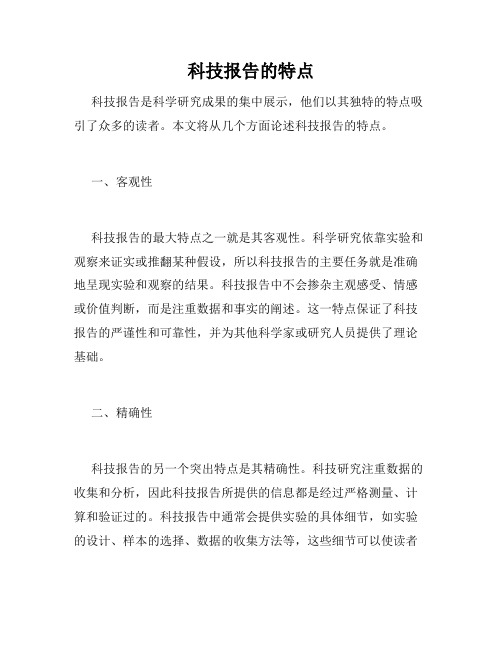 科技报告的特点

科技报告是科学研究成果的集中展示，他们以其独特的特点吸引了众多的读者。本文将从几个方面论述科技报告的特点。

一、客观性

科技报告的最大特点之一就是其客观性。科学研究依靠实验和观察来证实或推翻某种假设，所以科技报告的主要任务就是准确地呈现实验和观察的结果。科技报告中不会掺杂主观感受、情感或价值判断，而是注重数据和事实的阐述。这一特点保证了科技报告的严谨性和可靠性，并为其他科学家或研究人员提供了理论基础。

二、精确性

科技报告的另一个突出特点是其精确性。科技研究注重数据的收集和分析，因此科技报告所提供的信息都是经过严格测量、计算和验证过的。科技报告中通常会提供实验的具体细节，如实验的设计、样本的选择、数据的收集方法等，这些细节可以使读者